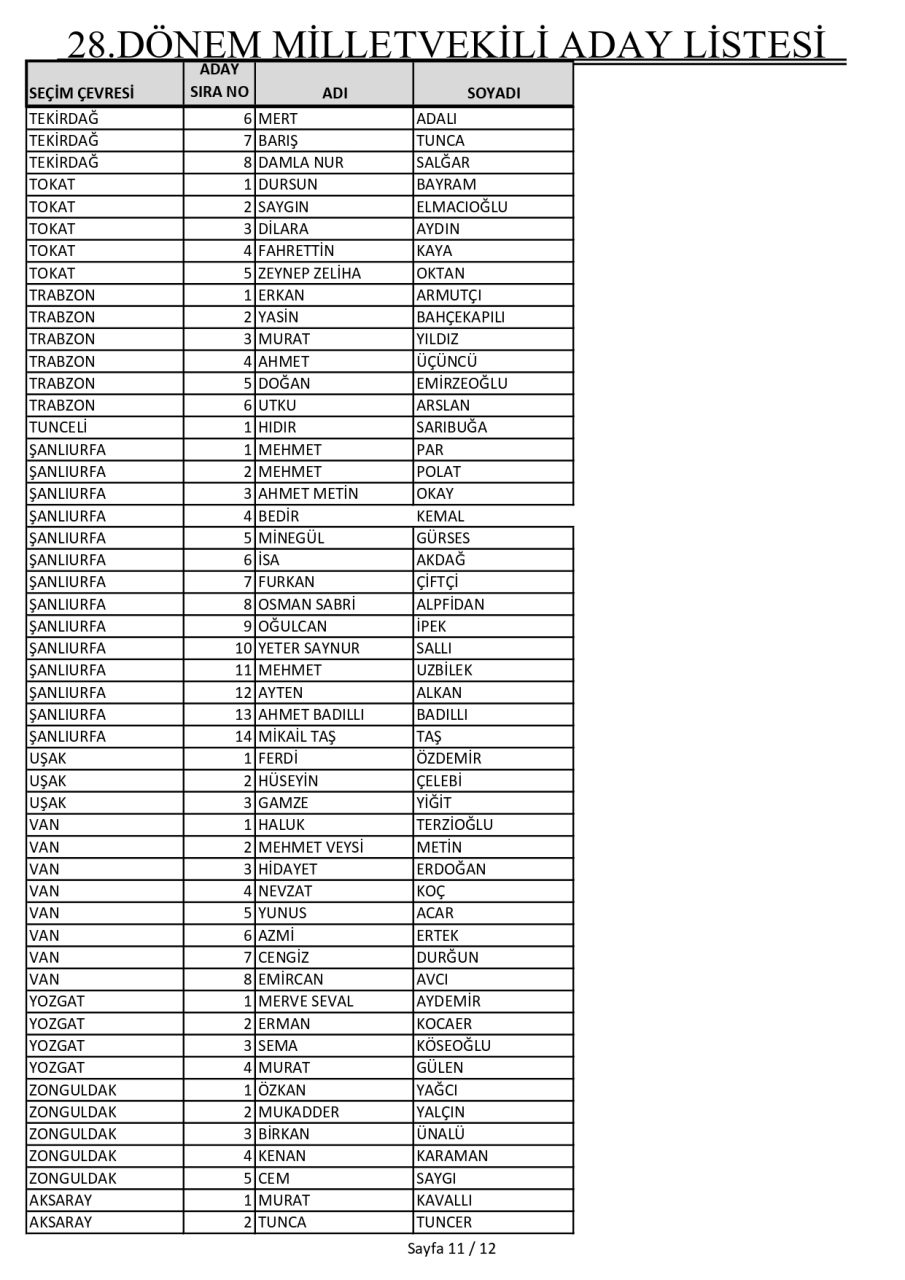 28.DÖNEM MİLLETVEKİLİ ADAY LİSTESİ

| SEÇİM ÇEVRESİ | ADAY SIRA NO | ADI | SOYADI |
|---|---|---|---|
| TEKİRDAĞ | 6 | MERT | ADALI |
| TEKİRDAĞ | 7 | BARIŞ | TUNCA |
| TEKİRDAĞ | 8 | DAMLA NUR | SALĞAR |
| TOKAT | 1 | DURSUN | BAYRAM |
| TOKAT | 2 | SAYGIN | ELMACIOĞLU |
| TOKAT | 3 | DİLARA | AYDIN |
| TOKAT | 4 | FAHRETTİN | KAYA |
| TOKAT | 5 | ZEYNEP ZELİHA | OKTAN |
| TRABZON | 1 | ERKAN | ARMUTÇI |
| TRABZON | 2 | YASİN | BAHÇEKAPILI |
| TRABZON | 3 | MURAT | YILDIZ |
| TRABZON | 4 | AHMET | ÜÇÜNCÜ |
| TRABZON | 5 | DOĞAN | EMİRZEOĞLU |
| TRABZON | 6 | UTKU | ARSLAN |
| TUNCELİ | 1 | HIDIR | SARIBUĞA |
| ŞANLIURFA | 1 | MEHMET | PAR |
| ŞANLIURFA | 2 | MEHMET | POLAT |
| ŞANLIURFA | 3 | AHMET METİN | OKAY |
| ŞANLIURFA | 4 | BEDİR | KEMAL |
| ŞANLIURFA | 5 | MİNEGÜL | GÜRSES |
| ŞANLIURFA | 6 | İSA | AKDAĞ |
| ŞANLIURFA | 7 | FURKAN | ÇİFTÇİ |
| ŞANLIURFA | 8 | OSMAN SABRİ | ALPFİDAN |
| ŞANLIURFA | 9 | OĞULCAN | İPEK |
| ŞANLIURFA | 10 | YETER SAYNUR | SALLI |
| ŞANLIURFA | 11 | MEHMET | UZBİLEK |
| ŞANLIURFA | 12 | AYTEN | ALKAN |
| ŞANLIURFA | 13 | AHMET BADILLI | BADILLI |
| ŞANLIURFA | 14 | MİKAİL TAŞ | TAŞ |
| UŞAK | 1 | FERDİ | ÖZDEMİR |
| UŞAK | 2 | HÜSEYİN | ÇELEBİ |
| UŞAK | 3 | GAMZE | YİĞİT |
| VAN | 1 | HALUK | TERZİOĞLU |
| VAN | 2 | MEHMET VEYSİ | METİN |
| VAN | 3 | HİDAYET | ERDOĞAN |
| VAN | 4 | NEVZAT | KOÇ |
| VAN | 5 | YUNUS | ACAR |
| VAN | 6 | AZMİ | ERTEK |
| VAN | 7 | CENGİZ | DURĞUN |
| VAN | 8 | EMİRCAN | AVCI |
| YOZGAT | 1 | MERVE SEVAL | AYDEMİR |
| YOZGAT | 2 | ERMAN | KOCAER |
| YOZGAT | 3 | SEMA | KÖSEOĞLU |
| YOZGAT | 4 | MURAT | GÜLEN |
| ZONGULDAK | 1 | ÖZKAN | YAĞCI |
| ZONGULDAK | 2 | MUKADDER | YALÇIN |
| ZONGULDAK | 3 | BİRKAN | ÜNALÜ |
| ZONGULDAK | 4 | KENAN | KARAMAN |
| ZONGULDAK | 5 | CEM | SAYGI |
| AKSARAY | 1 | MURAT | KAVALLI |
| AKSARAY | 2 | TUNCA | TUNCER |

Sayfa 11 / 12